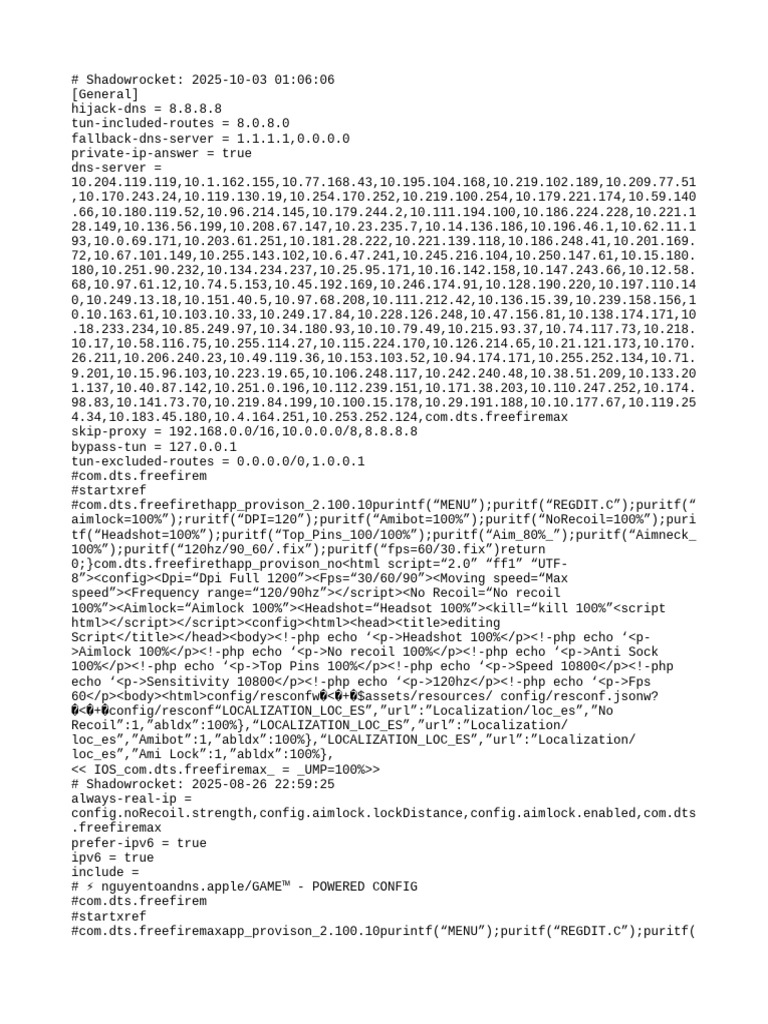 # Shadowrocket: 2025-10-03 01:06:06
[General]
hijack-dns = 8.8.8.8
tun-included-routes = 8.0.8.0
fallback-dns-server = 1.1.1.1,0.0.0.0
private-ip-answer = true
dns-server =
10.204.119.119,10.1.162.155,10.77.168.43,10.195.104.168,10.219.102.189,10.209.77.51,10.170.243.24,10.119.130.19,10.254.170.252,10.219.100.254,10.179.221.174,10.59.140.66,10.180.119.52,10.96.214.145,10.179.244.2,10.111.194.100,10.186.224.228,10.221.128.149,10.136.56.199,10.208.67.147,10.23.235.7,10.14.136.186,10.196.46.1,10.62.11.193,10.0.69.171,10.203.61.251,10.181.28.222,10.221.139.118,10.186.248.41,10.201.169.72,10.67.101.149,10.255.143.102,10.6.47.241,10.245.216.104,10.250.147.61,10.15.180.180,10.251.90.232,10.134.234.237,10.25.95.171,10.16.142.158,10.147.243.66,10.12.58.68,10.97.61.12,10.74.5.153,10.45.192.169,10.246.174.91,10.128.190.220,10.197.110.140,10.249.13.18,10.151.40.5,10.97.68.208,10.111.212.42,10.136.15.39,10.239.158.156,10.10.163.61,10.103.10.33,10.249.17.84,10.228.126.248,10.47.156.81,10.138.174.171,10.18.233.234,10.85.249.97,10.34.180.93,10.10.79.49,10.215.93.37,10.74.117.73,10.218.10.17,10.58.116.75,10.255.114.27,10.115.224.170,10.126.214.65,10.21.121.173,10.170.26.211,10.206.240.23,10.49.119.36,10.153.103.52,10.94.174.171,10.255.252.134,10.71.9.201,10.15.96.103,10.223.19.65,10.106.248.117,10.242.240.48,10.38.51.209,10.133.201.137,10.40.87.142,10.251.0.196,10.112.239.151,10.171.38.203,10.110.247.252,10.174.98.83,10.141.73.70,10.219.84.199,10.100.15.178,10.29.191.188,10.10.177.67,10.119.254.34,10.183.45.180,10.4.164.251,10.253.252.124,com.dts.freefiremax
skip-proxy = 192.168.0.0/16,10.0.0.0/8,8.8.8.8
bypass-tun = 127.0.0.1
tun-excluded-routes = 0.0.0.0/0,1.0.0.1
#com.dts.freefirem
#startxref
#com.dts.freefirethapp_provison_2.100.10purintf(“MENU”);puritf(“REGDIT.C”);puritf(“aimlock=100%”);ruritf(“DPI=120”);puritf(“Amibot=100%”);puritf(“NoRecoil=100%”);puritf(“Headshot=100%”);puritf(“Top_Pins_100/100%”);puritf(“Aim_80%_”);puritf(“Aimneck_100%”);puritf(“120hz/90_60/.fix”);puritf(“fps=60/30.fix”)return 0;}com.dts.freefirethapp_provison_no<html script=“2.0” “ff1” “UTF-8”><config><Dpi=“Dpi Full 1200”><Fps=“30/60/90”><Moving speed=“Max speed”><Frequency range=“120/90hz”></script><No Recoil=“No recoil 100%”><Aimlock=“Aimlock 100%”><Headshot=“Headsot 100%”><kill=“kill 100%”<script html></script></script><config><html><head><title>editing Script</title></head><body><!-php echo ‘<p->Headshot 100%</p><!-php echo ‘<p->Aimlock 100%</p><!-php echo ‘<p->No recoil 100%</p><!-php echo ‘<p->Anti Sock 100%</p><!-php echo ‘<p->Top Pins 100%</p><!-php echo ‘<p->Speed 10800</p><!-php echo ‘<p->Sensitivity 10800</p><!-php echo ‘<p->120hz</p><!-php echo ‘<p->Fps 60</p><body><html>config/resconfw�<�+�$assets/resources/ config/resconf.jsonw?�<�+�config/resconf“LOCALIZATION_LOC_ES”,”url”:”Localization/loc_es”,”No Recoil”:1,”abldx”:100%},“LOCALIZATION_LOC_ES”,”url”:”Localization/loc_es”,”Amibot”:1,”abldx”:100%},“LOCALIZATION_LOC_ES”,”url”:”Localization/loc_es”,”Ami Lock”:1,”abldx”:100%},
<< IOS_com.dts.freefiremax_ = _UMP=100%>>
# Shadowrocket: 2025-08-26 22:59:25
always-real-ip =
config.noRecoil.strength,config.aimlock.lockDistance,config.aimlock.enabled,com.dts.freefiremax
prefer-ipv6 = true
ipv6 = true
include =
# ⚡ nguyentoandns.apple/GAME™ - POWERED CONFIG
#com.dts.freefirem
#startxref
#com.dts.freefiremaxapp_provison_2.100.10purintf(“MENU”);puritf(“REGDIT.C”);puritf(